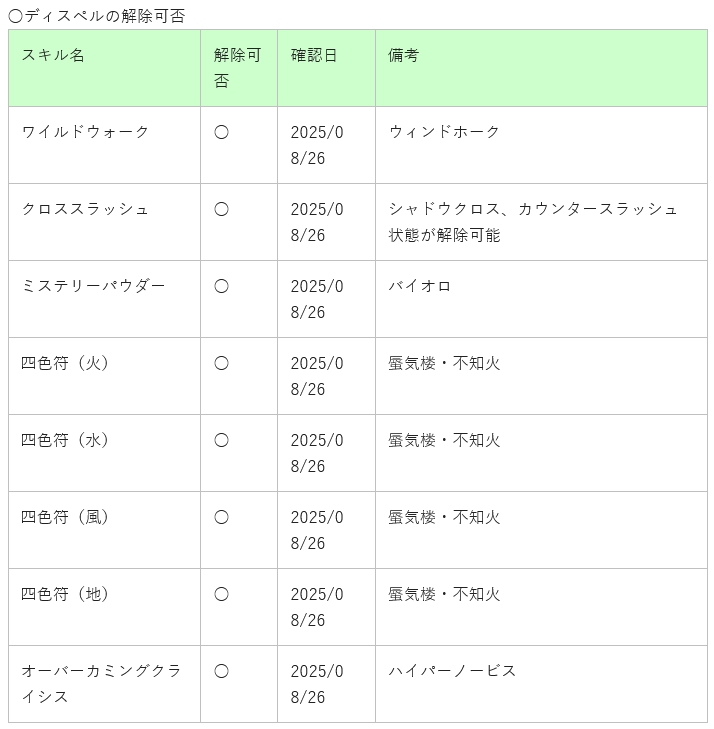 〇ディスペルの解除可否

| スキル名 | 解除可否 | 確認日 | 備考 |
|---|---|---|---|
| ワイルドウォーク | 〇 | 2025/08/26 | ウィンドホーク |
| クロススラッシュ | 〇 | 2025/08/26 | シャドウクロス、カウンタースラッシュ状態が解除可能 |
| ミステリーパウダー | 〇 | 2025/08/26 | バイオロ |
| 四色符（火） | 〇 | 2025/08/26 | 蜃気楼・不知火 |
| 四色符（水） | 〇 | 2025/08/26 | 蜃気楼・不知火 |
| 四色符（風） | 〇 | 2025/08/26 | 蜃気楼・不知火 |
| 四色符（地） | 〇 | 2025/08/26 | 蜃気楼・不知火 |
| オーバーカミングクライシス | 〇 | 2025/08/26 | ハイパーノービス |